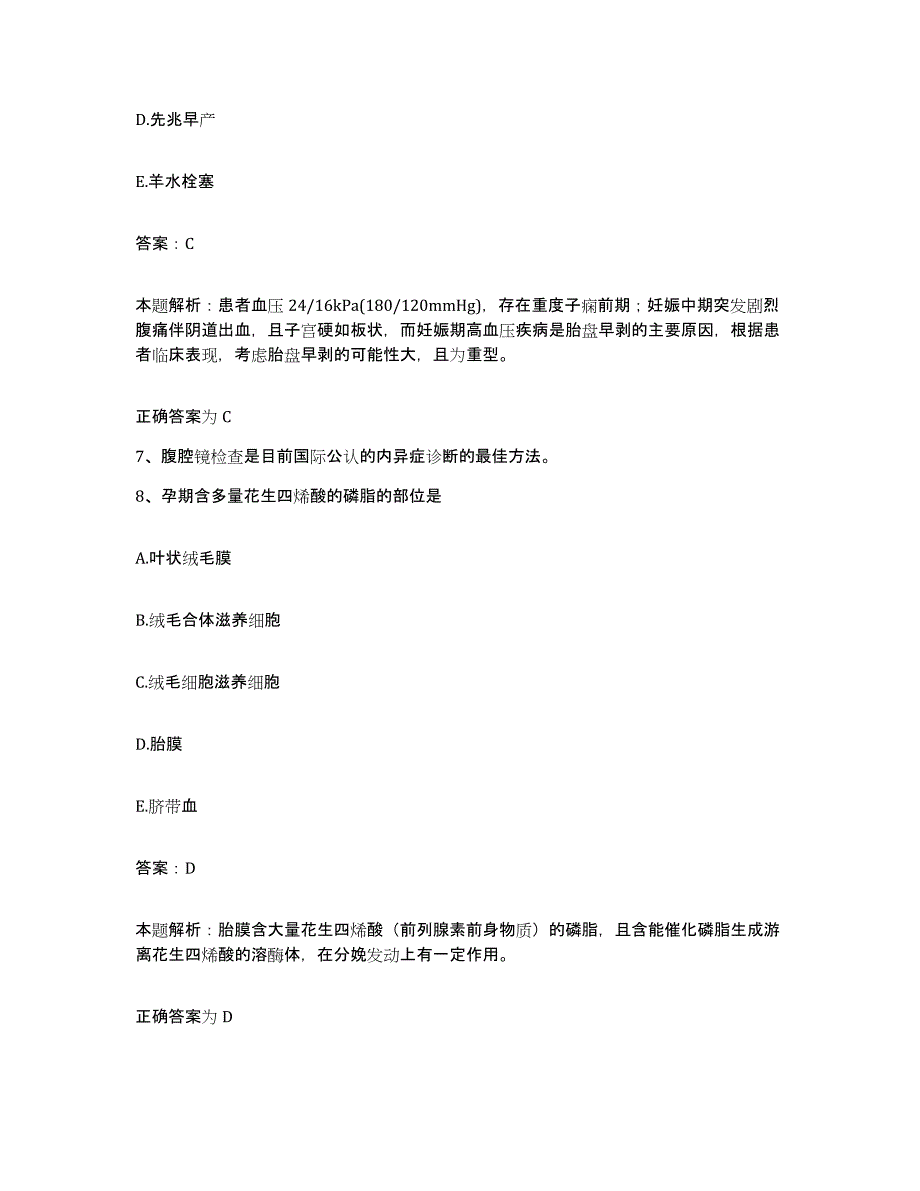 D.先兆早产

E.羊水栓塞

答案：C

本题解析：患者血压 24/16kPa(180/120mmHg)，存在重度子痫前期；妊娠中期突发剧烈腹痛伴阴道出血，且子宫硬如板状，而妊娠期高血压疾病是胎盘早剥的主要原因，根据患者临床表现，考虑胎盘早剥的可能性大，且为重型。

正确答案为 C

7、腹腔镜检查是目前国际公认的内异症诊断的最佳方法。

8、孕期含多量花生四烯酸的磷脂的部位是

A.叶状绒毛膜

B.绒毛合体滋养细胞

C.绒毛细胞滋养细胞

D.胎膜

E.脐带血

答案：D

本题解析：胎膜含大量花生四烯酸（前列腺素前身物质）的磷脂，且含能催化磷脂生成游离花生四烯酸的溶酶体，在分娩发动上有一定作用。

正确答案为 D